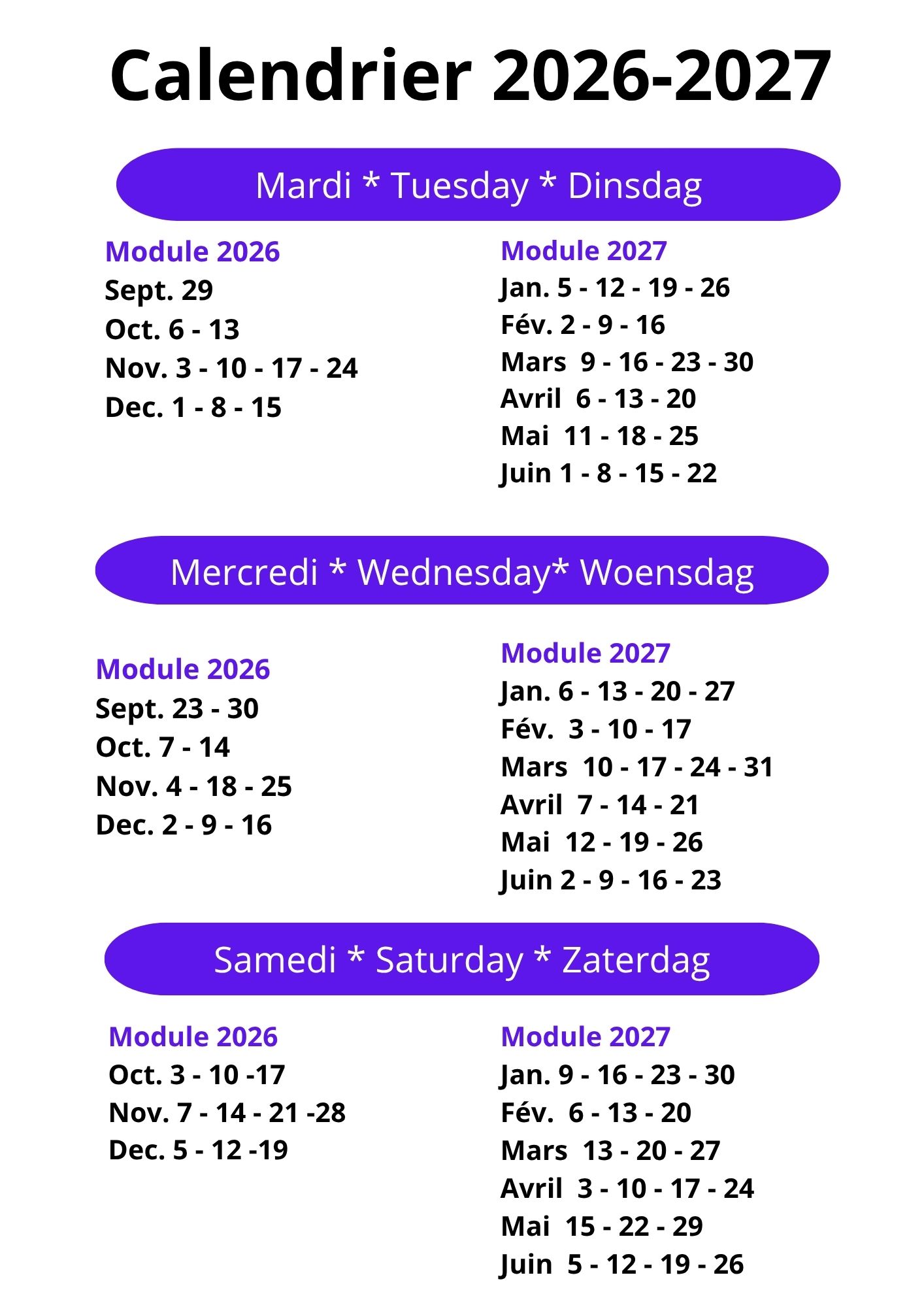 Calendrier 2026-2027

Mardi * Tuesday * Dinsdag

Module 2026
Sept. 29
Oct. 6 - 13
Nov. 3 - 10 - 17 - 24
Dec. 1 - 8 - 15

Module 2027
Jan. 5 - 12 - 19 - 26
Fév. 2 - 9 - 16
Mars 9 - 16 - 23 - 30
Avril 6 - 13 - 20
Mai 11 - 18 - 25
Juin 1 - 8 - 15 - 22

Mercredi * Wednesday* Woensdag

Module 2026
Sept. 23 - 30
Oct. 7 - 14
Nov. 4 - 18 - 25
Dec. 2 - 9 - 16

Module 2027
Jan. 6 - 13 - 20 - 27
Fév. 3 - 10 - 17
Mars 10 - 17 - 24 - 31
Avril 7 - 14 - 21
Mai 12 - 19 - 26
Juin 2 - 9 - 16 - 23

Samedi * Saturday * Zaterdag

Module 2026
Oct. 3 - 10 -17
Nov. 7 - 14 - 21 -28
Dec. 5 - 12 -19

Module 2027
Jan. 9 - 16 - 23 - 30
Fév. 6 - 13 - 20
Mars 13 - 20 - 27
Avril 3 - 10 - 17 - 24
Mai 15 - 22 - 29
Juin 5 - 12 - 19 - 26